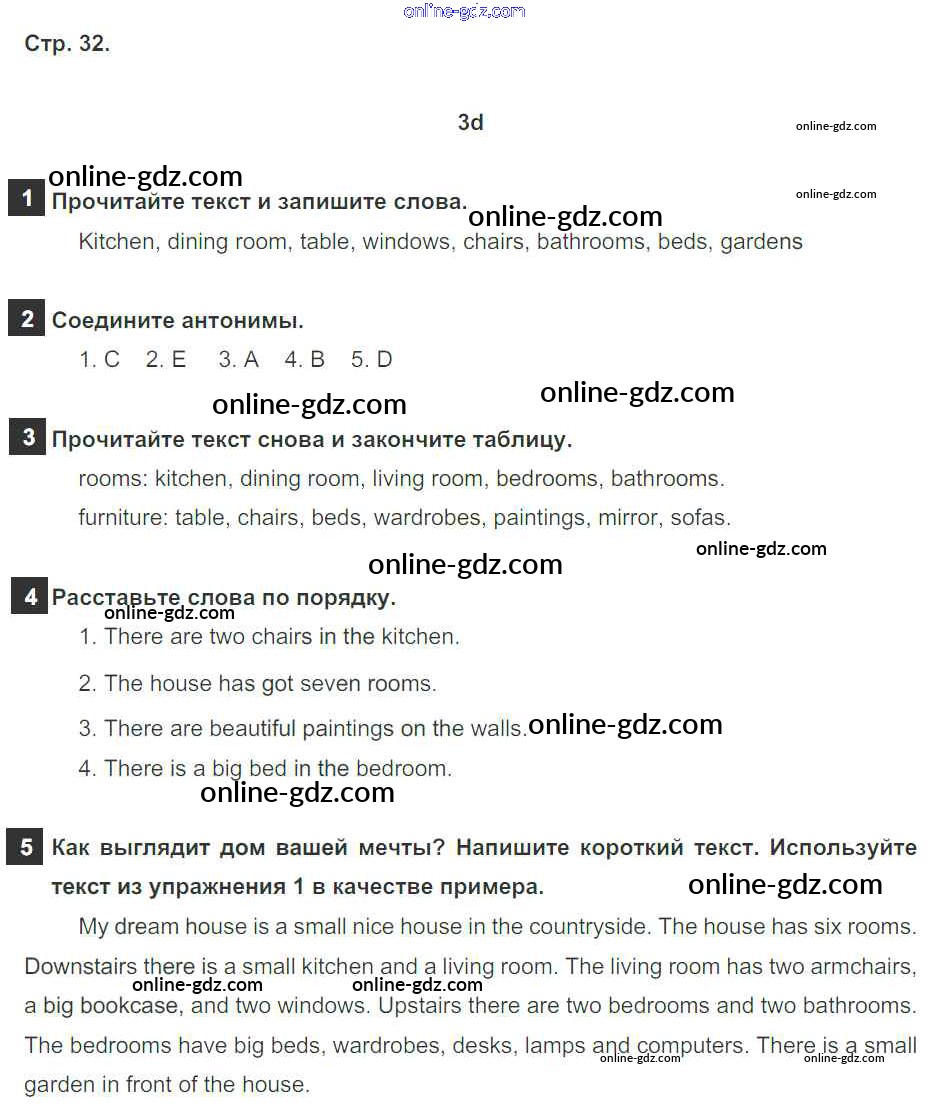 online-gdz.com

Стр. 32.

3d

online-gdz.com

online-gdz.com

online-gdz.com

1 Прочитайте текст и запишите слова.

online-gdz.com

Kitchen, dining room, table, windows, chairs, bathrooms, beds, gardens

2 Соедините антонимы.

1. C 2. E 3. A 4. B 5. D

online-gdz.com

online-gdz.com

3 Прочитайте текст снова и закончите таблицу.

rooms: kitchen, dining room, living room, bedrooms, bathrooms.

furniture: table, chairs, beds, wardrobes, paintings, mirror, sofas.

online-gdz.com

online-gdz.com

4 Расставьте слова по порядку.

online-gdz.com

1. There are two chairs in the kitchen.

2. The house has got seven rooms.

3. There are beautiful paintings on the walls.

online-gdz.com

4. There is a big bed in the bedroom.

online-gdz.com

5 Как выглядит дом вашей мечты? Напишите короткий текст. Используйте текст из упражнения 1 в качестве примера.

online-gdz.com

My dream house is a small nice house in the countryside. The house has six rooms. Downstairs there is a small kitchen and a living room. The living room has two armchairs, a big bookcase, and two windows. Upstairs there are two bedrooms and two bathrooms. The bedrooms have big beds, wardrobes, desks, lamps and computers. There is a small garden in front of the house.

online-gdz.com online-gdz.com online-gdz.com online-gdz.com